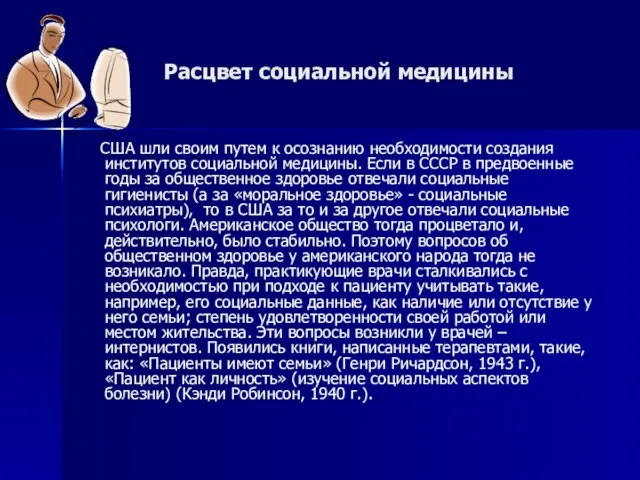 Расцвет социальной медицины

США шли своим путем к осознанию необходимости создания институтов социальной медицины. Если в СССР в предвоенные годы за общественное здоровье отвечали социальные гигиенисты (а за «моральное здоровье» - социальные психиатры), то в США за то и за другое отвечали социальные психологи. Американское общество тогда процветало и, действительно, было стабильно. Поэтому вопросов об общественном здоровье у американского народа тогда не возникало. Правда, практикующие врачи сталкивались с необходимостью при подходе к пациенту учитывать такие, например, его социальные данные, как наличие или отсутствие у него семьи; степень удовлетворенности своей работой или местом жительства. Эти вопросы возникли у врачей – интернистов. Появились книги, написанные терапевтами, такие, как: «Пациенты имеют семьи» (Генри Ричардсон, 1943 г.), «Пациент как личность» (изучение социальных аспектов болезни) (Кэнди Робинсон, 1940 г.).